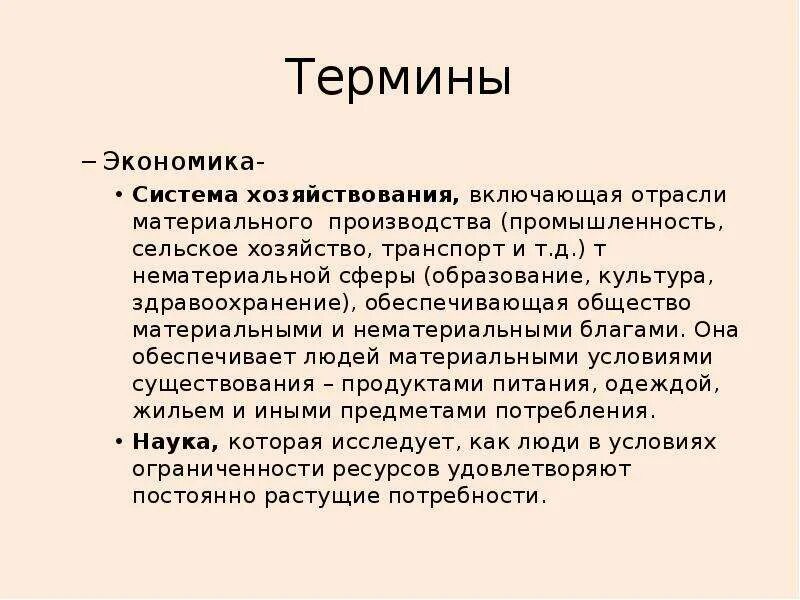 Термины

– Экономика-

• **Система хозяйствования,** включающая отрасли материального производства (промышленность, сельское хозяйство, транспорт и т.д.) т нематериальной сферы (образование, культура, здравоохранение), обеспечивающая общество материальными и нематериальными благами. Она обеспечивает людей материальными условиями существования – продуктами питания, одеждой, жильем и иными предметами потребления.

• **Наука,** которая исследует, как люди в условиях ограниченности ресурсов удовлетворяют постоянно растущие потребности.